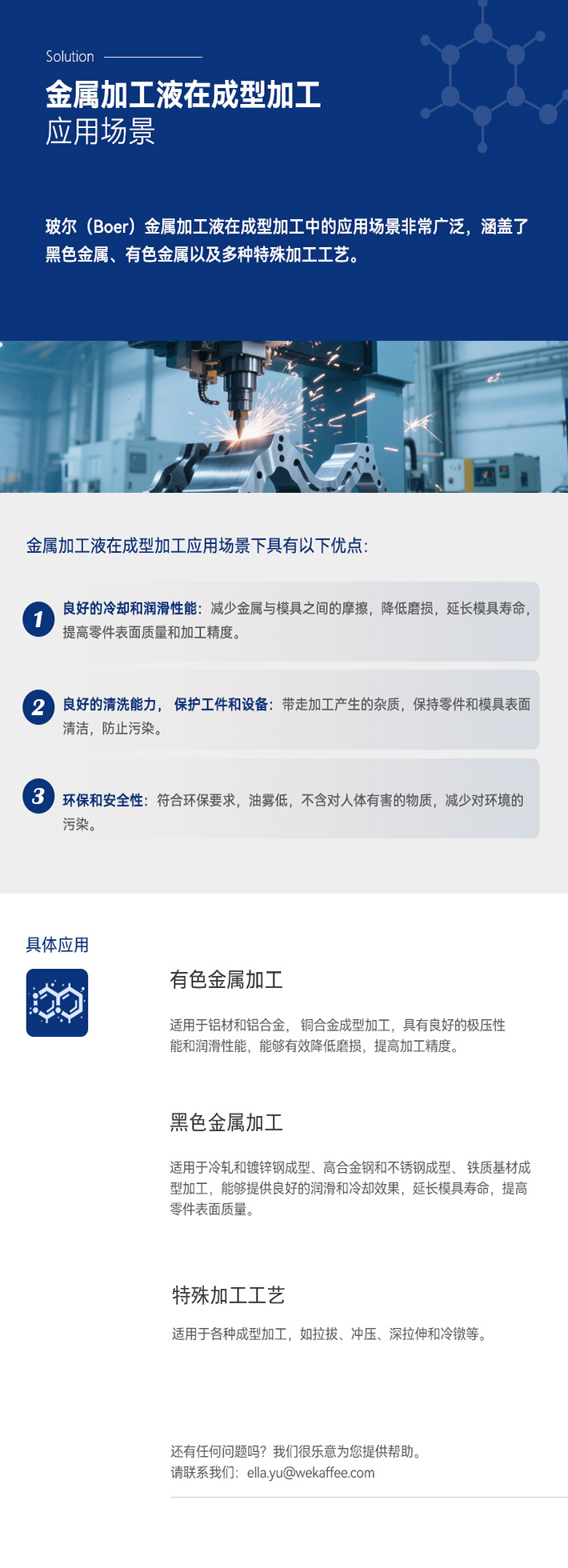 Solution

金属加工液在成型加工
应用场景

玻尔（Boer）金属加工液在成型加工中的应用场景非常广泛，涵盖了黑色金属、有色金属以及多种特殊加工工艺。

金属加工液在成型加工应用场景下具有以下优点：

1 良好的冷却和润滑性能：减少金属与模具之间的摩擦，降低磨损，延长模具寿命，提高零件表面质量和加工精度。

2 良好的清洗能力，保护工件和设备：带走加工产生的杂质，保持零件和模具表面清洁，防止污染。

3 环保和安全性：符合环保要求，油雾低，不含对人体有害的物质，减少对环境的污染。

具体应用

有色金属加工

适用于铝材和铝合金，铜合金成型加工，具有良好的极压性能和润滑性能，能够有效降低磨损，提高加工精度。

黑色金属加工

适用于冷轧和镀锌钢成型、高合金钢和不锈钢成型、铁质基材成型加工，能够提供良好的润滑和冷却效果，延长模具寿命，提高零件表面质量。

特殊加工工艺

适用于各种成型加工，如拉拔、冲压、深拉伸和冷镦等。

还有任何问题吗？我们很乐意为您提供帮助。
请联系我们：ella.yu@wekaffee.com